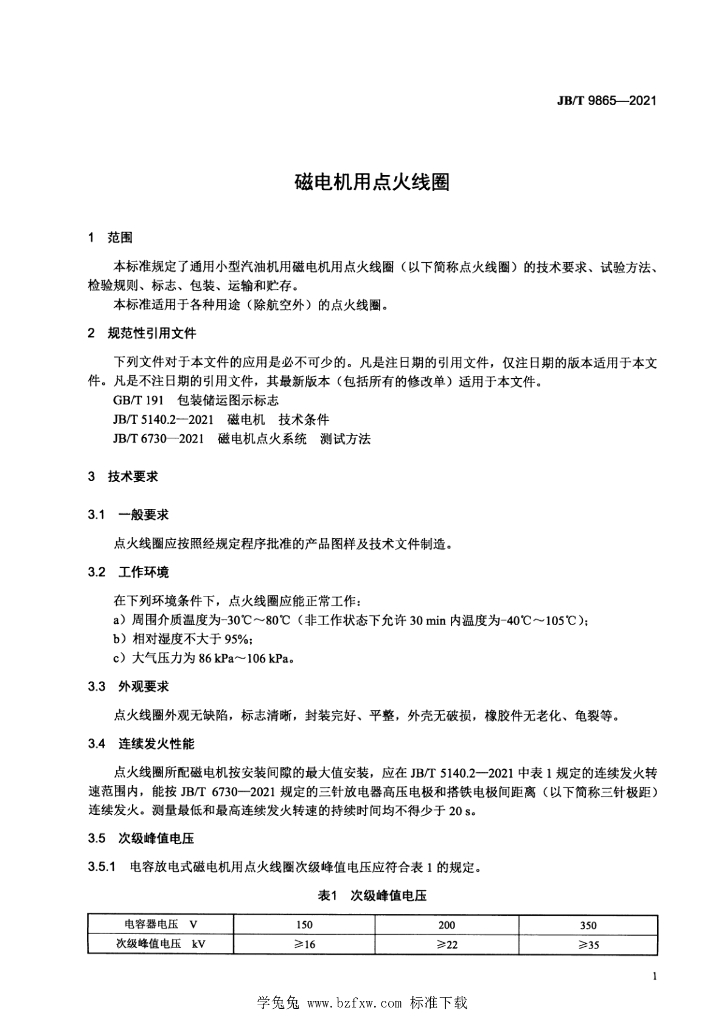 JB/T 9865—2021

磁电机用点火线圈

1 范围

本标准规定了通用小型汽油机用磁电机用点火线圈（以下简称点火线圈）的技术要求、试验方法、检验规则、标志、包装、运输和贮存。

本标准适用于各种用途（除航空外）的点火线圈。

2 规范性引用文件

下列文件对于本文件的应用是必不可少的。凡是注日期的引用文件，仅注日期的版本适用于本文件。凡是不注日期的引用文件，其最新版本（包括所有的修改单）适用于本文件。

GB/T 191 包装储运图示标志

JB/T 5140.2—2021 磁电机 技术条件

JB/T 6730—2021 磁电机点火系统 测试方法

3 技术要求

3.1 一般要求

点火线圈应按照经规定程序批准的产品图样及技术文件制造。

3.2 工作环境

在下列环境条件下，点火线圈应能正常工作：

a）周围介质温度为-30℃～80℃（非工作状态下允许 30 min 内温度为-40℃～105℃）；

b）相对湿度不大于 95%；

c）大气压力为 86 kPa～106 kPa。

3.3 外观要求

点火线圈外观无缺陷，标志清晰，封装完好、平整，外壳无破损，橡胶件无老化、龟裂等。

3.4 连续发火性能

点火线圈所配磁电机按安装间隙的最大值安装，应在 JB/T 5140.2—2021 中表 1 规定的连续发火转速范围内，能按 JB/T 6730—2021 规定的三针放电器高压电极和搭铁电极间距离（以下简称三针极距）连续发火。测量最低和最高连续发火转速的持续时间均不得少于 20 s。

3.5 次级峰值电压

3.5.1 电容放电式磁电机用点火线圈次级峰值电压应符合表 1 的规定。

表1 次级峰值电压

| 电容器电压 V | 150 | 200 | 350 |
|---|---|---|---|
| 次级峰值电压 kV | ≥16 | ≥22 | ≥35 |

1

学兔兔 www.bzfxw.com 标准下载